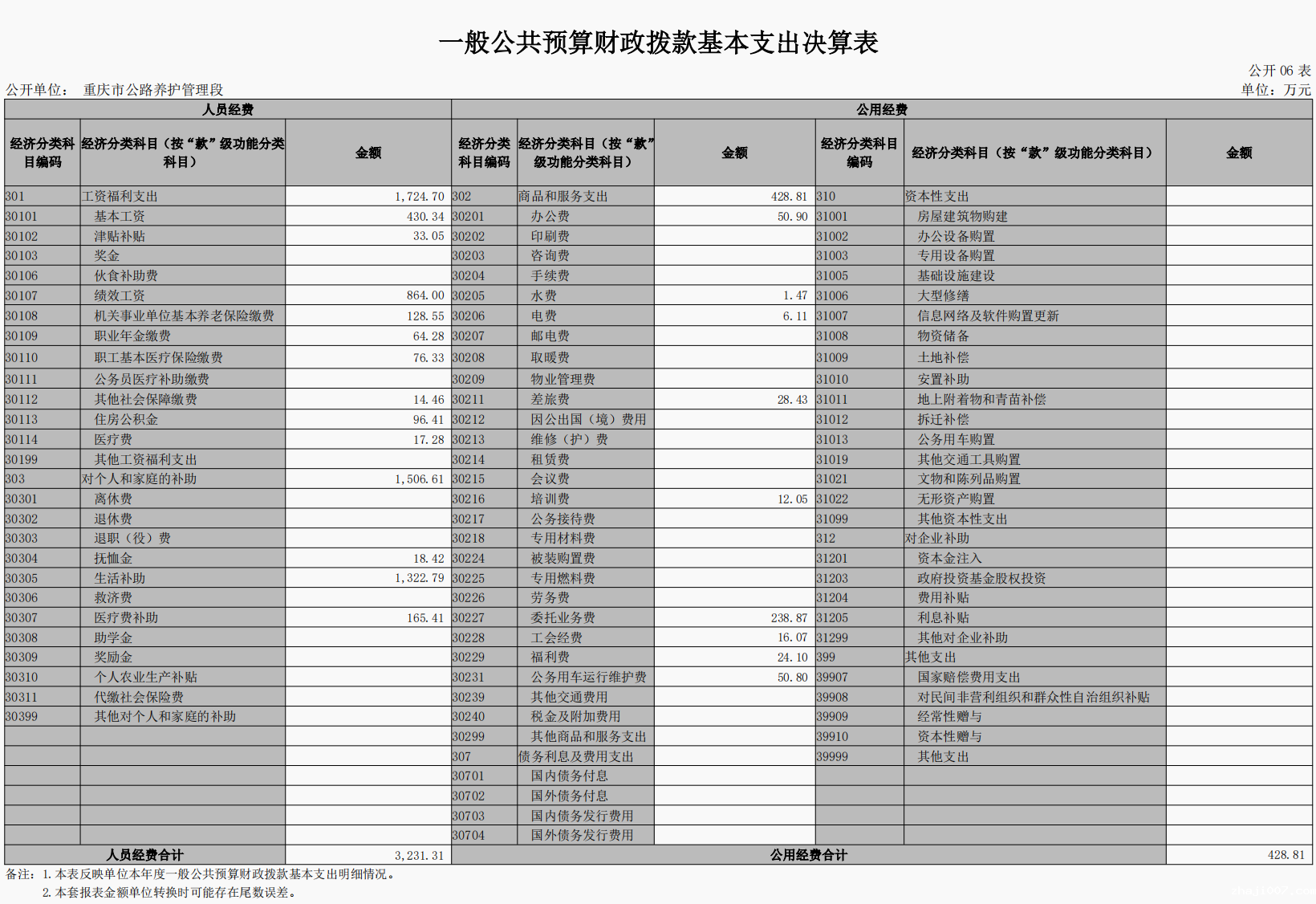 一般公共预算财政拨款基本支出决算表

公开 06 表

公开单位： 重庆市公路养护管理段

单位：万元

| 人员经费 | | | 公用经费 | | | | | |
|---|---|---|---|---|---|---|---|---|
| 经济分类科目编码 | 经济分类科目（按“款”级功能分类科目） | 金额 | 经济分类科目编码 | 经济分类科目（按“款”级功能分类科目） | 金额 | 经济分类科目编码 | 经济分类科目（按“款”级功能分类科目） | 金额 |
| 301 | 工资福利支出 | 1,724.70 | 302 | 商品和服务支出 | 428.81 | 310 | 资本性支出 | |
| 30101 | 基本工资 | 430.34 | 30201 | 办公费 | 50.90 | 31001 | 房屋建筑物购建 | |
| 30102 | 津贴补贴 | 33.05 | 30202 | 印刷费 | | 31002 | 办公设备购置 | |
| 30103 | 奖金 | | 30203 | 咨询费 | | 31003 | 专用设备购置 | |
| 30106 | 伙食补助费 | | 30204 | 手续费 | | 31005 | 基础设施建设 | |
| 30107 | 绩效工资 | 864.00 | 30205 | 水费 | 1.47 | 31006 | 大型修缮 | |
| 30108 | 机关事业单位基本养老保险缴费 | 128.55 | 30206 | 电费 | 6.11 | 31007 | 信息网络及软件购置更新 | |
| 30109 | 职业年金缴费 | 64.28 | 30207 | 邮电费 | | 31008 | 物资储备 | |
| 30110 | 职工基本医疗保险缴费 | 76.33 | 30208 | 取暖费 | | 31009 | 土地补偿 | |
| 30111 | 公务员医疗补助缴费 | | 30209 | 物业管理费 | | 31010 | 安置补助 | |
| 30112 | 其他社会保障缴费 | 14.46 | 30211 | 差旅费 | 28.43 | 31011 | 地上附着物和青苗补偿 | |
| 30113 | 住房公积金 | 96.41 | 30212 | 因公出国（境）费用 | | 31012 | 拆迁补偿 | |
| 30114 | 医疗费 | 17.28 | 30213 | 维修（护）费 | | 31013 | 公务用车购置 | |
| 30199 | 其他工资福利支出 | | 30214 | 租赁费 | | 31019 | 其他交通工具购置 | |
| 303 | 对个人和家庭的补助 | 1,506.61 | 30215 | 会议费 | | 31021 | 文物和陈列品购置 | |
| 30301 | 离休费 | | 30216 | 培训费 | 12.05 | 31022 | 无形资产购置 | |
| 30302 | 退休费 | | 30217 | 公务接待费 | | 31099 | 其他资本性支出 | |
| 30303 | 退职（役）费 | | 30218 | 专用材料费 | | 312 | 对企业补助 | |
| 30304 | 抚恤金 | 18.42 | 30224 | 被装购置费 | | 31201 | 资本金注入 | |
| 30305 | 生活补助 | 1,322.79 | 30225 | 专用燃料费 | | 31203 | 政府投资基金股权投资 | |
| 30306 | 救济费 | | 30226 | 劳务费 | | 31204 | 费用补贴 | |
| 30307 | 医疗费补助 | 165.41 | 30227 | 委托业务费 | 238.87 | 31205 | 利息补贴 | |
| 30308 | 助学金 | | 30228 | 工会经费 | 16.07 | 31299 | 其他对企业补助 | |
| 30309 | 奖励金 | | 30229 | 福利费 | 24.10 | 399 | 其他支出 | |
| 30310 | 个人农业生产补贴 | | 30231 | 公务用车运行维护费 | 50.80 | 39907 | 国家赔偿费用支出 | |
| 30311 | 代缴社会保险费 | | 30239 | 其他交通费用 | | 39908 | 对民间非营利组织和群众性自治组织补贴 | |
| 30399 | 其他对个人和家庭的补助 | | 30240 | 税金及附加费用 | | 39909 | 经常性赠与 | |
| | | | 30299 | 其他商品和服务支出 | | 39910 | 资本性赠与 | |
| | | | 307 | 债务利息及费用支出 | | 39999 | 其他支出 | |
| | | | 30701 | 国内债务付息 | | | | |
| | | | 30702 | 国外债务付息 | | | | |
| | | | 30703 | 国内债务发行费用 | | | | |
| | | | 30704 | 国外债务发行费用 | | | | |
| 人员经费合计 | | 3,231.31 | 公用经费合计 | | | | | 428.81 |

备注：1.本表反映单位本年度一般公共预算财政拨款基本支出明细情况。
2.本套报表金额单位转换时可能存在尾数误差。